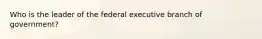 Who is the leader of the federal executive branch of government?